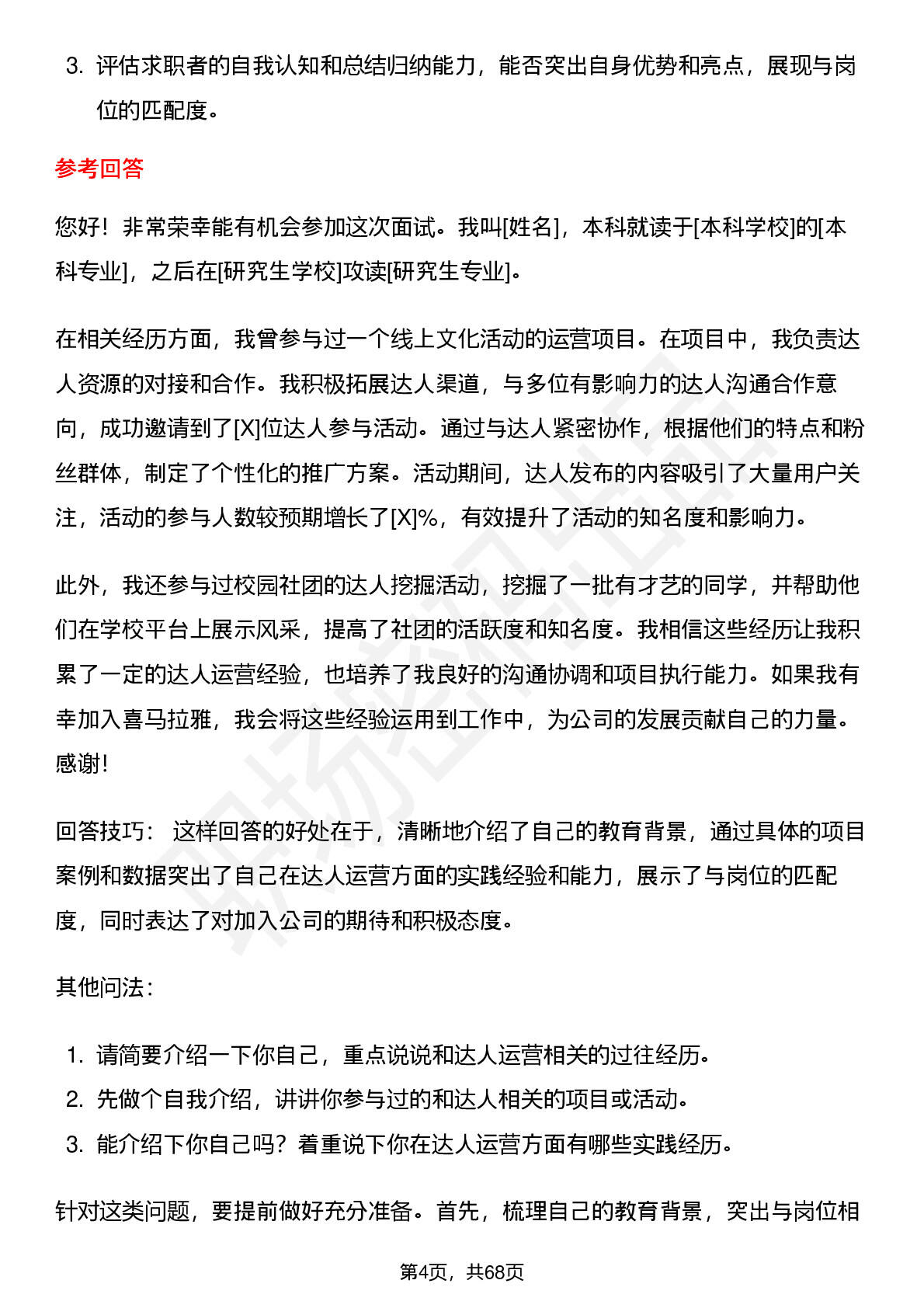 3. 评估求职者的自我认知和总结归纳能力，能否突出自身优势和亮点，展现与岗位的匹配度。

参考回答

您好！非常荣幸能有机会参加这次面试。我叫[姓名]，本科就读于[本科学校]的[本科专业]，之后在[研究生学校]攻读[研究生专业]。

在相关经历方面，我曾参与过一个线上文化活动的运营项目。在项目中，我负责达人资源的对接和合作。我积极拓展达人渠道，与多位有影响力的达人沟通合作意向，成功邀请到了[X]位达人参与活动。通过与达人紧密协作，根据他们的特点和粉丝群体，制定了个性化的推广方案。活动期间，达人发布的内容吸引了大量用户关注，活动的参与人数较预期增长了[X]%，有效提升了活动的知名度和影响力。

此外，我还参与过校园社团的达人挖掘活动，挖掘了一批有才艺的同学，并帮助他们在学校平台上展示风采，提高了社团的活跃度和知名度。我相信这些经历让我积累了一定的达人运营经验，也培养了我良好的沟通协调和项目执行能力。如果我有幸加入喜马拉雅，我会将这些经验运用到工作中，为公司的发展贡献自己的力量。感谢！

回答技巧： 这样回答的好处在于，清晰地介绍了自己的教育背景，通过具体的项目案例和数据突出了自己在达人运营方面的实践经验和能力，展示了与岗位的匹配度，同时表达了对加入公司的期待和积极态度。

其他问法：

1. 请简要介绍一下你自己，重点说说和达人运营相关的过往经历。
2. 先做个自我介绍，讲讲你参与过的和达人相关的项目或活动。
3. 能介绍下你自己吗？着重说下你在达人运营方面有哪些实践经历。

针对这类问题，要提前做好充分准备。首先，梳理自己的教育背景，突出与岗位相

第4页，共68页